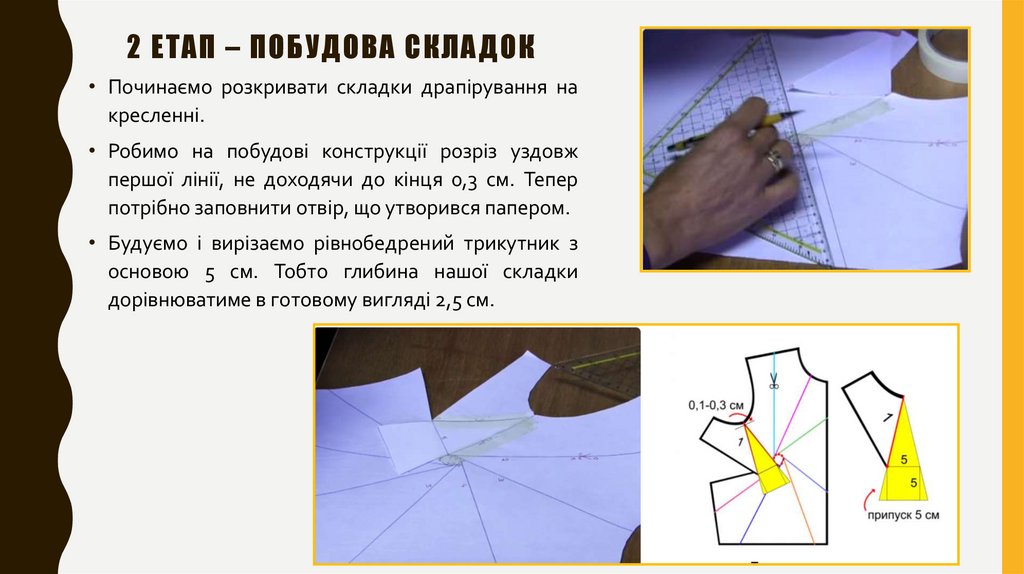 2 ЕТАП – ПОБУДОВА СКЛАДОК

• Починаємо розкривати складки драпірування на кресленні.

• Робимо на побудові конструкції розріз уздовж першої лінії, не доходячи до кінця 0,3 см. Тепер потрібно заповнити отвір, що утворився папером.

• Будуємо і вирізаємо рівнобедрений трикутник з основою 5 см. Тобто глибина нашої складки дорівнюватиме в готовому вигляді 2,5 см.

0,1-0,3 см

1

1

5

5

припуск 5 см